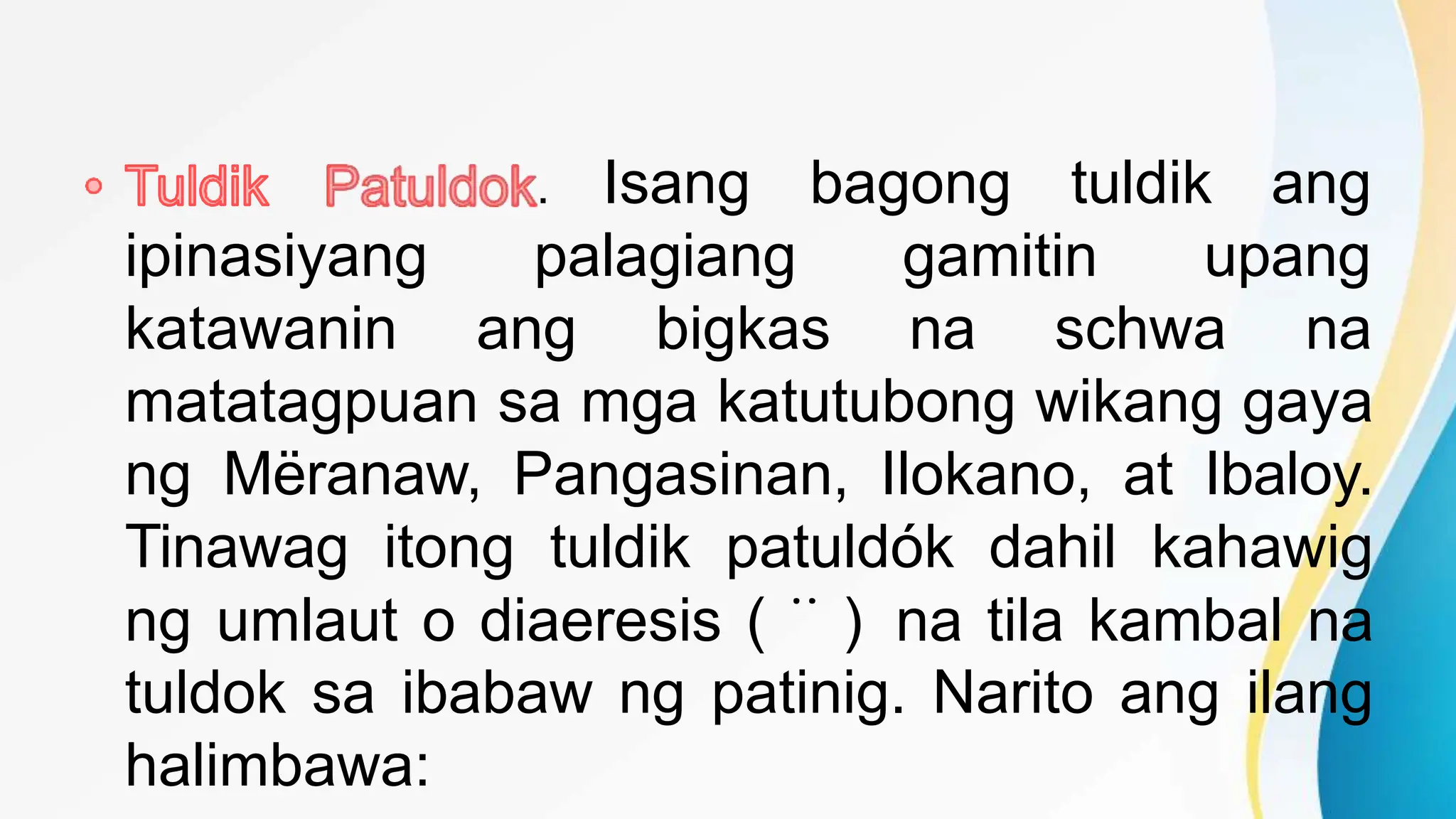 • Tuldik Patuldok. Isang bagong tuldik ang ipinasiyang palagiang gamitin upang katawanin ang bigkas na schwa na matatagpuan sa mga katutubong wikang gaya ng Mëranaw, Pangasinan, Ilokano, at Ibaloy. Tinawag itong tuldik patuldók dahil kahawig ng umlaut o diaeresis ( ¨ ) na tila kambal na tuldok sa ibabaw ng patinig. Narito ang ilang halimbawa: